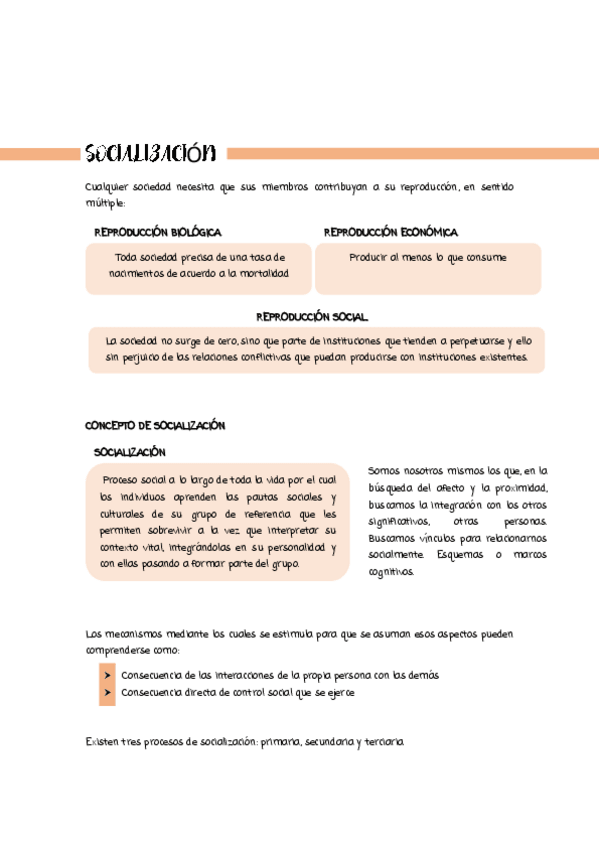 SOCIALIZACIÓN

Cualquier sociedad necesita que sus miembros contribuyan a su reproducción, en sentido múltiple:

REPRODUCCIÓN BIOLÓGICA

Toda sociedad precisa de una tasa de nacimientos de acuerdo a la mortalidad

REPRODUCCIÓN ECONÓMICA

Producir al menos lo que consume

REPRODUCCIÓN SOCIAL

La sociedad no surge de cero, sino que parte de instituciones que tienden a perpetuarse y ello sin perjuicio de las relaciones conflictivas que puedan producirse con instituciones existentes.

CONCEPTO DE SOCIALIZACIÓN

SOCIALIZACIÓN

Proceso social a lo largo de toda la vida por el cual los individuos aprenden las pautas sociales y culturales de su grupo de referencia que les permiten sobrevivir a la vez que interpretar su contexto vital, integrándolas en su personalidad y con ellas pasando a formar parte del grupo.

Somos nosotros mismos los que, en la búsqueda del afecto y la proximidad, buscamos la integración con los otros significativos, otras personas. Buscamos vínculos para relacionarnos socialmente. Esquemas o marcos cognitivos.

Los mecanismos mediante los cuales se estimula para que se asuman esos aspectos pueden comprenderse como:

➤ Consecuencia de las interacciones de la propia persona con los demás
➤ Consecuencia directa de control social que se ejerce

Existen tres procesos de socialización: primaria, secundaria y terciaria.